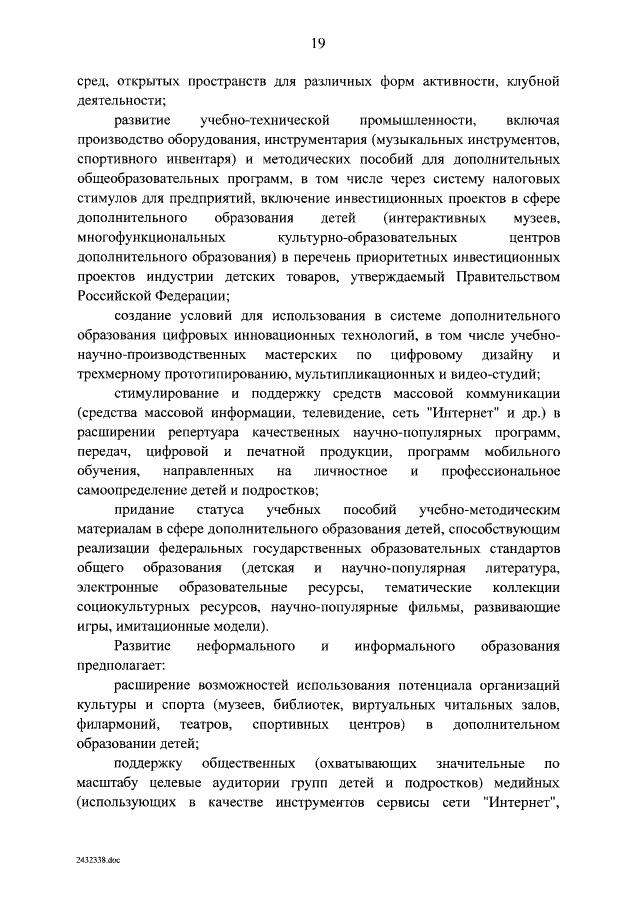 19

сред, открытых пространств для различных форм активности, клубной деятельности;

развитие учебно-технической промышленности, включая производство оборудования, инструментария (музыкальных инструментов, спортивного инвентаря) и методических пособий для дополнительных общеобразовательных программ, в том числе через систему налоговых стимулов для предприятий, включение инвестиционных проектов в сфере дополнительного образования детей (интерактивных музеев, многофункциональных культурно-образовательных центров дополнительного образования) в перечень приоритетных инвестиционных проектов индустрии детских товаров, утверждаемый Правительством Российской Федерации;

создание условий для использования в системе дополнительного образования цифровых инновационных технологий, в том числе учебно-научно-производственных мастерских по цифровому дизайну и трехмерному прототипированию, мультипликационных и видео-студий;

стимулирование и поддержку средств массовой коммуникации (средства массовой информации, телевидение, сеть "Интернет" и др.) в расширении репертуара качественных научно-популярных программ, передач, цифровой и печатной продукции, программ мобильного обучения, направленных на личностное и профессиональное самоопределение детей и подростков;

придание статуса учебных пособий учебно-методическим материалам в сфере дополнительного образования детей, способствующим реализации федеральных государственных образовательных стандартов общего образования (детская и научно-популярная литература, электронные образовательные ресурсы, тематические коллекции социокультурных ресурсов, научно-популярные фильмы, развивающие игры, имитационные модели).

Развитие неформального и информального образования предполагает:

расширение возможностей использования потенциала организаций культуры и спорта (музеев, библиотек, виртуальных читальных залов, филармоний, театров, спортивных центров) в дополнительном образовании детей;

поддержку общественных (охватывающих значительные по масштабу целевые аудитории групп детей и подростков) медийных (использующих в качестве инструментов сервисы сети "Интернет",

2432338.doc